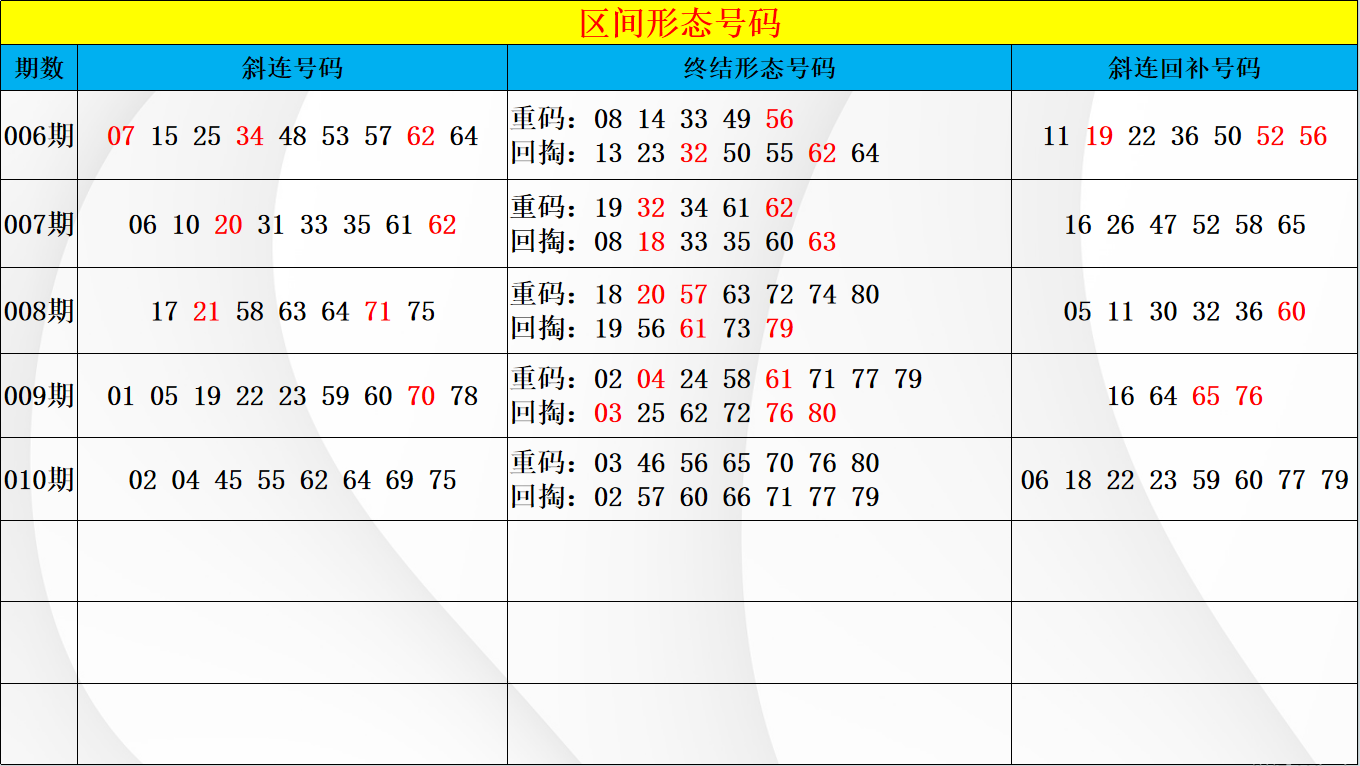 区间形态号码

| 期数 | 斜连号码 | 终结形态号码 | 斜连回补号码 |
|---|---|---|---|
| 006期 | 07 15 25 34 48 53 57 62 64 | 重码：08 14 33 49 56 回掏：13 23 32 50 55 62 64 | 11 19 22 36 50 52 56 |
| 007期 | 06 10 20 31 33 35 61 62 | 重码：19 32 34 61 62 回掏：08 18 33 35 60 63 | 16 26 47 52 58 65 |
| 008期 | 17 21 58 63 64 71 75 | 重码：18 20 57 63 72 74 80 回掏：19 56 61 73 79 | 05 11 30 32 36 60 |
| 009期 | 01 05 19 22 23 59 60 70 78 | 重码：02 04 24 58 61 71 77 79 回掏：03 25 62 72 76 80 | 16 64 65 76 |
| 010期 | 02 04 45 55 62 64 69 75 | 重码：03 46 56 65 70 76 80 回掏：02 57 60 66 71 77 79 | 06 18 22 23 59 60 77 79 |
|  |  |  |  |
|  |  |  |  |
|  |  |  |  |